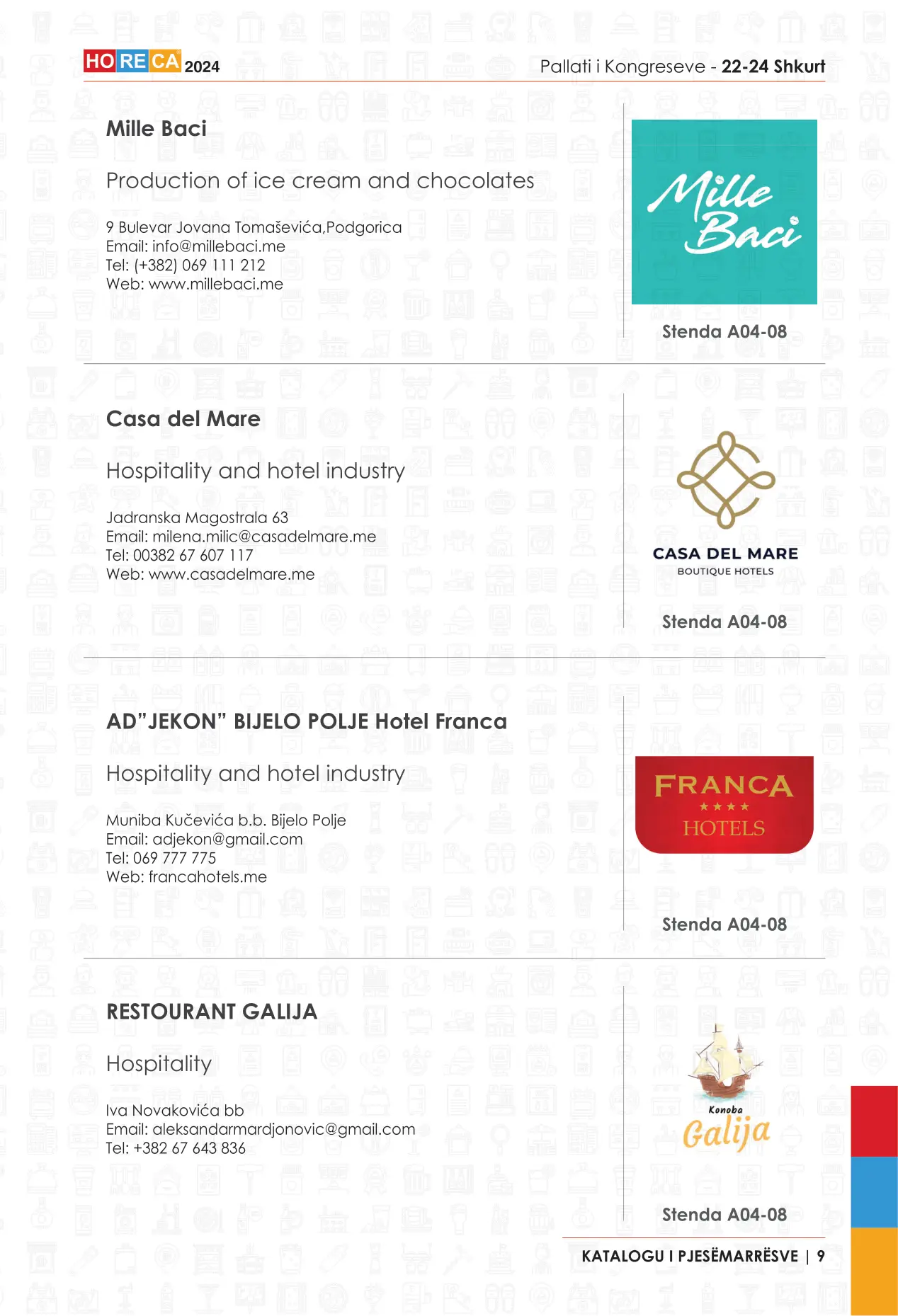 HORECA 2024

Pallati i Kongreseve - 22-24 Shkurt

Mille Baci

Production of ice cream and chocolates

9 Bulevar Jovana Tomaševića,Podgorica
Email: info@millebaci.me
Tel: (+382) 069 111 212
Web: www.millebaci.me

Mille Baci

Stenda A04-08

Casa del Mare

Hospitality and hotel industry

Jadranska Magostrala 63
Email: milena.milic@casadelmare.me
Tel: 00382 67 607 117
Web: www.casadelmare.me

CASA DEL MARE
BOUTIQUE HOTELS

Stenda A04-08

AD"JEKON" BIJELO POLJE Hotel Franca

Hospitality and hotel industry

Muniba Kučevića b.b. Bijelo Polje
Email: adjekon@gmail.com
Tel: 069 777 775
Web: francahotels.me

FRANCA
★★★★
HOTELS

Stenda A04-08

RESTOURANT GALIJA

Hospitality

Iva Novakovića bb
Email: aleksandarmardjonovic@gmail.com
Tel: +382 67 643 836

Konoba
Galija

Stenda A04-08

KATALOGU I PJESËMARRËSVE | 9